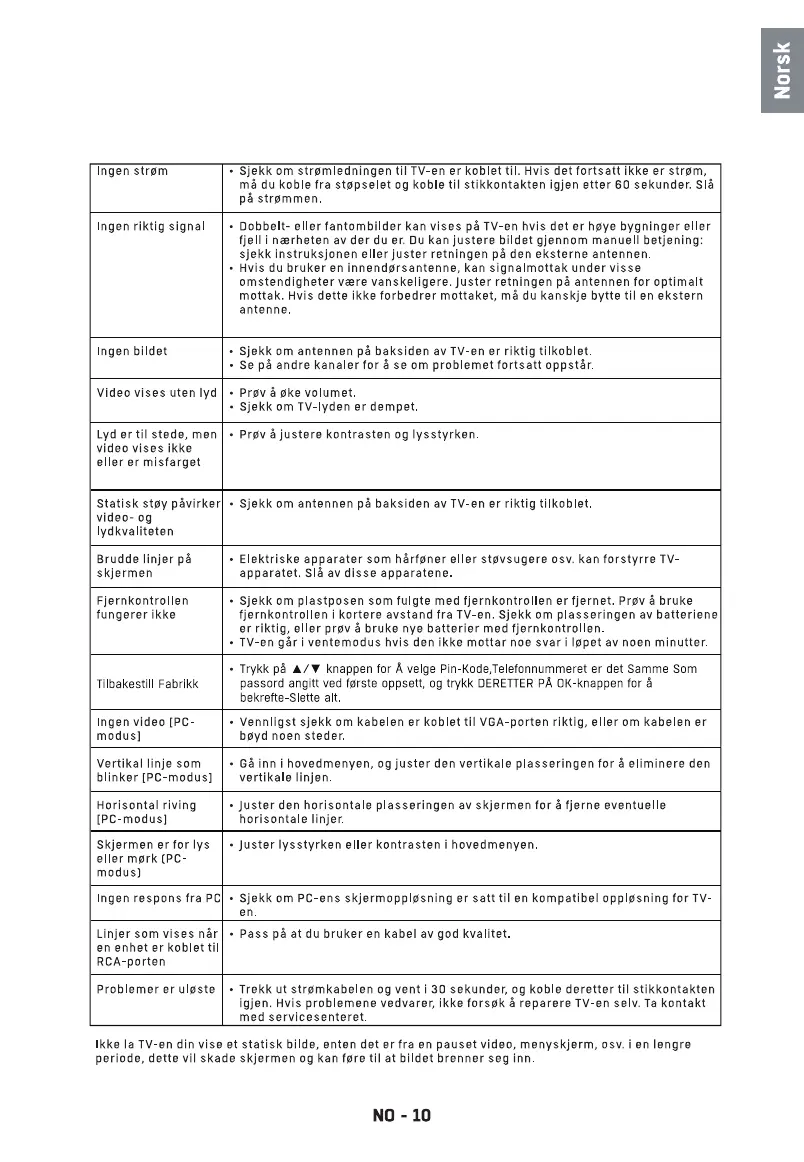 Norsk

| Ingen strøm | • Sjekk om strømledningen til TV-en er koblet til. Hvis det fortsatt ikke er strøm, må du koble fra støpselet og koble til stikkontakten igjen etter 60 sekunder. Slå på strømmen. |
|---|---|
| Ingen riktig signal | • Dobbelt- eller fantombilder kan vises på TV-en hvis det er høye bygninger eller fjell i nærheten av der du er. Du kan justere bildet gjennom manuell betjening: sjekk instruksjonen eller juster retningen på den eksterne antennen. • Hvis du bruker en innendørsantenne, kan signalmottak under visse omstendigheter være vanskeligere. Juster retningen på antennen for optimalt mottak. Hvis dette ikke forbedrer mottaket, må du kanskje bytte til en ekstern antenne. |
| Ingen bildet | • Sjekk om antennen på baksiden av TV-en er riktig tilkoblet. • Se på andre kanaler for å se om problemet fortsatt oppstår. |
| Video vises uten lyd | • Prøv å øke volumet. • Sjekk om TV-lyden er dempet. |
| Lyd er til stede, men video vises ikke eller er misfarget | • Prøv å justere kontrasten og lysstyrken. |
| Statisk støy påvirker video- og lydkvaliteten | • Sjekk om antennen på baksiden av TV-en er riktig tilkoblet. |
| Brudde linjer på skjermen | • Elektriske apparater som hårføner eller støvsugere osv. kan forstyrre TV-apparatet. Slå av disse apparatene. |
| Fjernkontrollen fungerer ikke | • Sjekk om plastposen som fulgte med fjernkontrollen er fjernet. Prøv å bruke fjernkontrollen i kortere avstand fra TV-en. Sjekk om plasseringen av batteriene er riktig, eller prøv å bruke nye batterier med fjernkontrollen. • TV-en går i ventemodus hvis den ikke mottar noe svar i løpet av noen minutter. |
| Tilbakestill Fabrikk | • Trykk på ▲/▼ knappen for Å velge Pin-Kode,Telefonnummeret er det Samme Som passord angitt ved første oppsett, og trykk DERETTER PÅ OK-knappen for å bekrefte-Slette alt. |
| Ingen video [PC-modus] | • Vennligst sjekk om kabelen er koblet til VGA-porten riktig, eller om kabelen er bøyd noen steder. |
| Vertikal linje som blinker [PC-modus] | • Gå inn i hovedmenyen, og juster den vertikale plasseringen for å eliminere den vertikale linjen. |
| Horisontal riving [PC-modus] | • Juster den horisontale plasseringen av skjermen for å fjerne eventuelle horisontale linjer. |
| Skjermen er for lys eller mørk (PC-modus) | • Juster lysstyrken eller kontrasten i hovedmenyen. |
| Ingen respons fra PC | • Sjekk om PC-ens skjermoppløsning er satt til en kompatibel oppløsning for TV-en. |
| Linjer som vises når en enhet er koblet til RCA-porten | • Pass på at du bruker en kabel av god kvalitet. |
| Problemer er uløste | • Trekk ut strømkabelen og vent i 30 sekunder, og koble deretter til stikkontakten igjen. Hvis problemene vedvarer, ikke forsøk å reparere TV-en selv. Ta kontakt med servicesenteret. |

Ikke la TV-en din vise et statisk bilde, enten det er fra en pauset video, menyskjerm, osv. i en lengre periode, dette vil skade skjermen og kan føre til at bildet brenner seg inn.

NO - 10